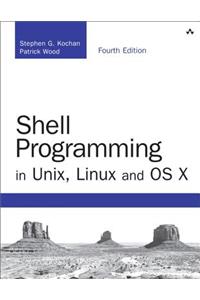 Stephen G. Kochan
Patrick Wood

Fourth Edition

Shell Programming in Unix, Linux and OS X